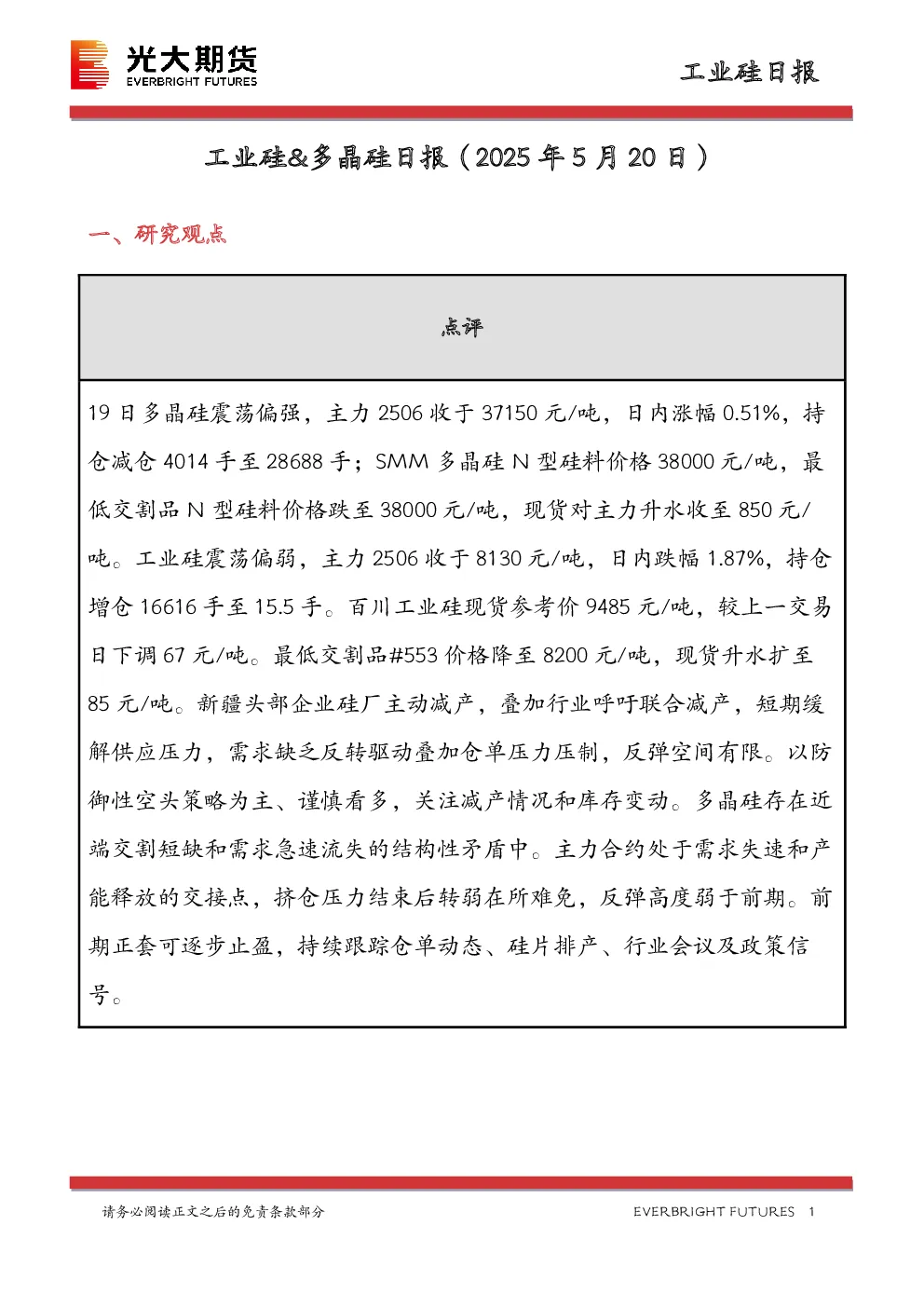 光大期货
EVERBRIGHT FUTURES

工业硅日报

工业硅&多晶硅日报（2025年5月20日）

一、研究观点

| 点评 |
|---|
| 19日多晶硅震荡偏强，主力2506收于37150元/吨，日内涨幅0.51%，持仓减仓4014手至28688手；SMM多晶硅N型硅料价格38000元/吨，最低交割品N型硅料价格跌至38000元/吨，现货对主力升水收至850元/吨。工业硅震荡偏弱，主力2506收于8130元/吨，日内跌幅1.87%，持仓增仓16616手至15.5手。百川工业硅现货参考价9485元/吨，较上一交易日下调67元/吨。最低交割品#553价格降至8200元/吨，现货升水扩至85元/吨。新疆头部企业硅厂主动减产，叠加行业呼吁联合减产，短期缓解供应压力，需求缺乏反转驱动叠加仓单压力压制，反弹空间有限。以防御性空头策略为主、谨慎看多，关注减产情况和库存变动。多晶硅存在近端交割短缺和需求急速流失的结构性矛盾中。主力合约处于需求失速和产能释放的交接点，挤仓压力结束后转弱在所难免，反弹高度弱于前期。前期正套可逐步止盈，持续跟踪仓单动态、硅片排产、行业会议及政策信号。 |

请务必阅读正文之后的免责条款部分

EVERBRIGHT FUTURES 1